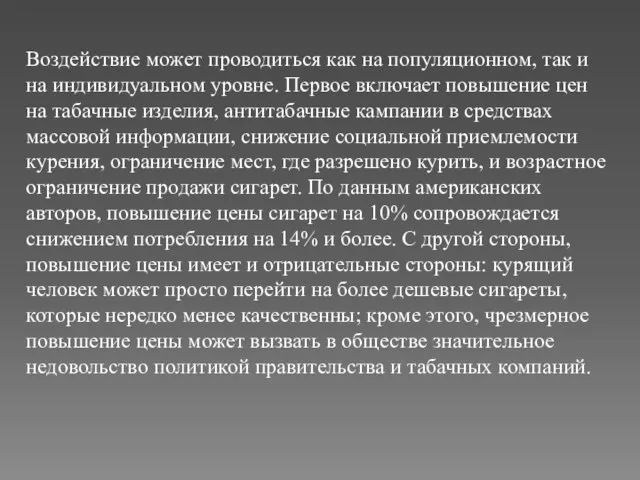 Воздействие может проводиться как на популяционном, так и на индивидуальном уровне. Первое включает повышение цен на табачные изделия, антитабачные кампании в средствах массовой информации, снижение социальной приемлемости курения, ограничение мест, где разрешено курить, и возрастное ограничение продажи сигарет. По данным американских авторов, повышение цены сигарет на 10% сопровождается снижением потребления на 14% и более. С другой стороны, повышение цены имеет и отрицательные стороны: курящий человек может просто перейти на более дешевые сигареты, которые нередко менее качественны; кроме этого, чрезмерное повышение цены может вызвать в обществе значительное недовольство политикой правительства и табачных компаний.